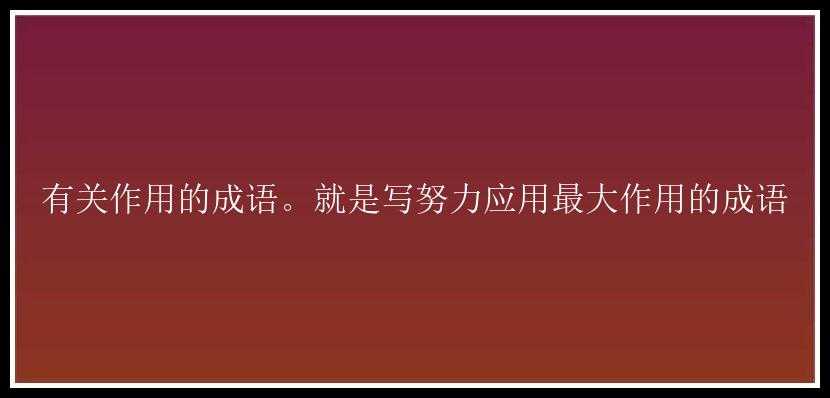 有关作用的成语。就是写努力应用最大作用的成语